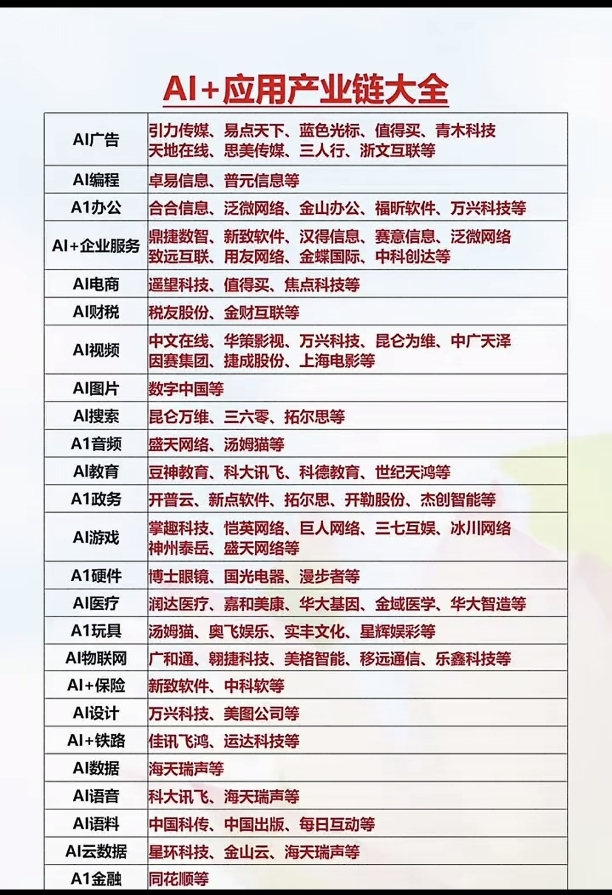 AI+应用产业链大全

| | |
|---|---|
| AI广告 | 引力传媒、易点天下、蓝色光标、值得买、青木科技 天地在线、思美传媒、三人行、浙文互联等 |
| AI编程 | 卓易信息、普元信息等 |
| A1办公 | 合合信息、泛微网络、金山办公、福昕软件、万兴科技等 |
| AI+企业服务 | 鼎捷数智、新致软件、汉得信息、赛意信息、泛微网络 致远互联、用友网络、金蝶国际、中科创达等 |
| AI电商 | 遥望科技、值得买、焦点科技等 |
| AI财税 | 税友股份、金财互联等 |
| AI视频 | 中文在线、华策影视、万兴科技、昆仑为维、中广天泽 因赛集团、捷成股份、上海电影等 |
| AI图片 | 数字中国等 |
| AI搜索 | 昆仑万维、三六零、拓尔思等 |
| A1音频 | 盛天网络、汤姆猫等 |
| AI教育 | 豆神教育、科大讯飞、科德教育、世纪天鸿等 |
| A1政务 | 开普云、新点软件、拓尔思、开勒股份、杰创智能等 |
| AI游戏 | 掌趣科技、恺英网络、巨人网络、三七互娱、冰川网络 神州泰岳、盛天网络等 |
| A1硬件 | 博士眼镜、国光电器、漫步者等 |
| AI医疗 | 润达医疗、嘉和美康、华大基因、金域医学、华大智造等 |
| A1玩具 | 汤姆猫、奥飞娱乐、实丰文化、星辉娱彩等 |
| AI物联网 | 广和通、翱捷科技、美格智能、移远通信、乐鑫科技等 |
| AI+保险 | 新致软件、中科软等 |
| AI设计 | 万兴科技、美图公司等 |
| AI+铁路 | 佳讯飞鸿、运达科技等 |
| AI数据 | 海天瑞声等 |
| AI语音 | 科大讯飞、海天瑞声等 |
| AI语料 | 中国科传、中国出版、每日互动等 |
| AI云数据 | 星环科技、金山云、海天瑞声等 |
| A1金融 | 同花顺等 |